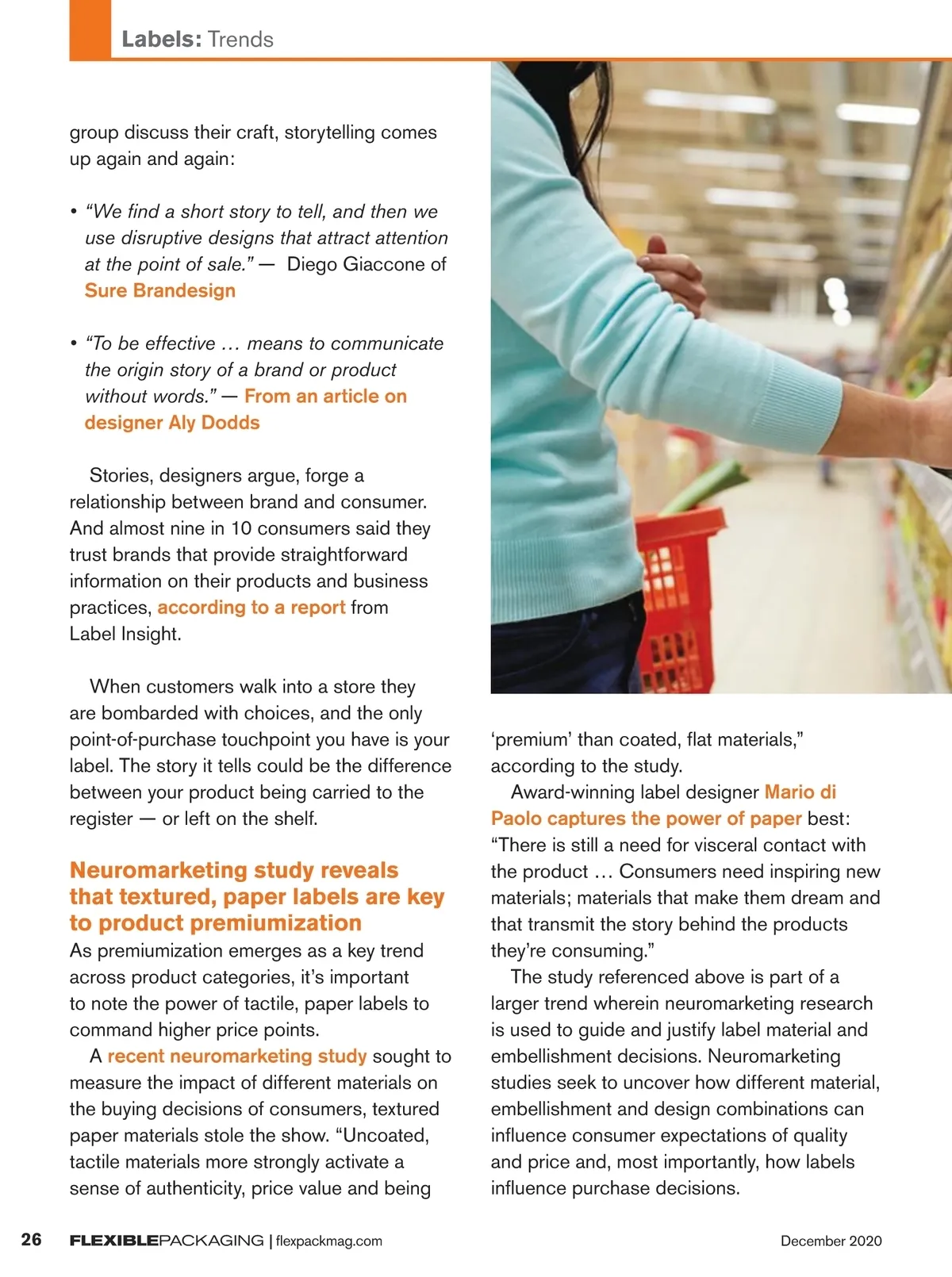 Labels: Trends

group discuss their craft, storytelling comes up again and again:

• "We find a short story to tell, and then we use disruptive designs that attract attention at the point of sale." — Diego Giaccone of Sure Brandesign

• "To be effective … means to communicate the origin story of a brand or product without words." — From an article on designer Aly Dodds

Stories, designers argue, forge a relationship between brand and consumer. And almost nine in 10 consumers said they trust brands that provide straightforward information on their products and business practices, according to a report from Label Insight.

When customers walk into a store they are bombarded with choices, and the only point-of-purchase touchpoint you have is your label. The story it tells could be the difference between your product being carried to the register — or left on the shelf.

Neuromarketing study reveals that textured, paper labels are key to product premiumization

As premiumization emerges as a key trend across product categories, it's important to note the power of tactile, paper labels to command higher price points.

A recent neuromarketing study sought to measure the impact of different materials on the buying decisions of consumers, textured paper materials stole the show. "Uncoated, tactile materials more strongly activate a sense of authenticity, price value and being 'premium' than coated, flat materials," according to the study.

Award-winning label designer Mario di Paolo captures the power of paper best: "There is still a need for visceral contact with the product … Consumers need inspiring new materials; materials that make them dream and that transmit the story behind the products they're consuming."

The study referenced above is part of a larger trend wherein neuromarketing research is used to guide and justify label material and embellishment decisions. Neuromarketing studies seek to uncover how different material, embellishment and design combinations can influence consumer expectations of quality and price and, most importantly, how labels influence purchase decisions.

26 FLEXIBLEPACKAGING | flexpackmag.com December 2020